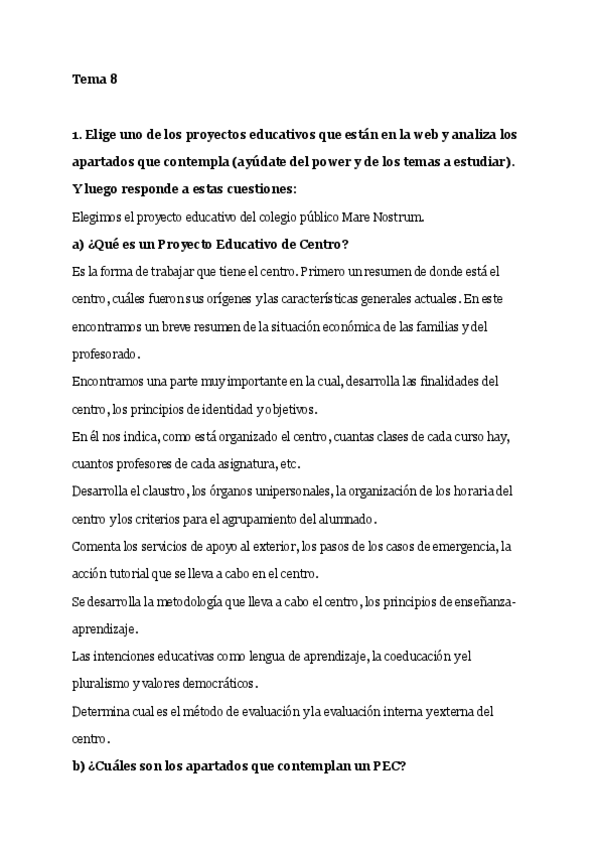 Tema 8

1. Elige uno de los proyectos educativos que están en la web y analiza los apartados que contempla (ayúdate del power y de los temas a estudiar). Y luego responde a estas cuestiones:

Elegimos el proyecto educativo del colegio público Mare Nostrum.

a) ¿Qué es un Proyecto Educativo de Centro?

Es la forma de trabajar que tiene el centro. Primero un resumen de donde está el centro, cuáles fueron sus orígenes y las características generales actuales. En este encontramos un breve resumen de la situación económica de las familias y del profesorado.

Encontramos una parte muy importante en la cual, desarrolla las finalidades del centro, los principios de identidad y objetivos.

En él nos indica, como está organizado el centro, cuantas clases de cada curso hay, cuantos profesores de cada asignatura, etc.

Desarrolla el claustro, los órganos unipersonales, la organización de los horaria del centro y los criterios para el agrupamiento del alumnado.

Comenta los servicios de apoyo al exterior, los pasos de los casos de emergencia, la acción tutorial que se lleva a cabo en el centro.

Se desarrolla la metodología que lleva a cabo el centro, los principios de enseñanza-aprendizaje.

Las intenciones educativas como lengua de aprendizaje, la coeducación y el pluralismo y valores democráticos.

Determina cual es el método de evaluación y la evaluación interna y externa del centro.

b) ¿Cuáles son los apartados que contemplan un PEC?